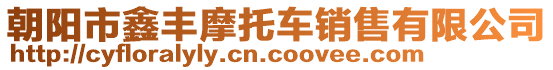 朝阳市鑫丰摩托车销售有限公司
http://cyfloralyly.cn.coovee.com